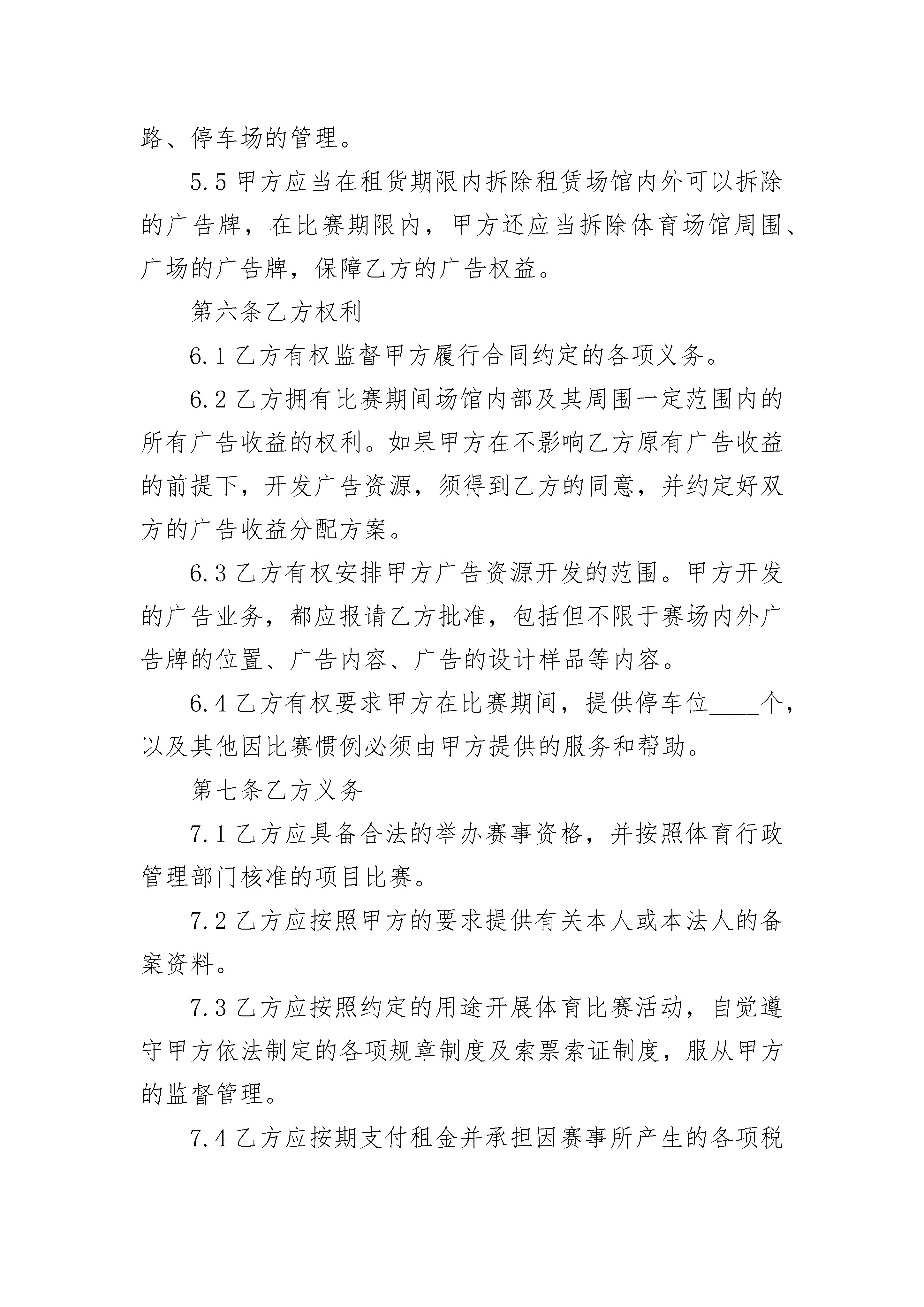 路、停车场的管理。

5.5甲方应当在租货期限内拆除租赁场馆内外可以拆除的广告牌，在比赛期限内，甲方还应当拆除体育场馆周围、广场的广告牌，保障乙方的广告权益。

第六条乙方权利

6.1乙方有权监督甲方履行合同约定的各项义务。

6.2乙方拥有比赛期间场馆内部及其周围一定范围内的所有广告收益的权利。如果甲方在不影响乙方原有广告收益的前提下，开发广告资源，须得到乙方的同意，并约定好双方的广告收益分配方案。

6.3乙方有权安排甲方广告资源开发的范围。甲方开发的广告业务，都应报请乙方批准，包括但不限于赛场内外广告牌的位置、广告内容、广告的设计样品等内容。

6.4乙方有权要求甲方在比赛期间，提供停车位____个，以及其他因比赛惯例必须由甲方提供的服务和帮助。

第七条乙方义务

7.1乙方应具备合法的举办赛事资格，并按照体育行政管理部门核准的项目比赛。

7.2乙方应按照甲方的要求提供有关本人或本法人的备案资料。

7.3乙方应按照约定的用途开展体育比赛活动，自觉遵守甲方依法制定的各项规章制度及索票索证制度，服从甲方的监督管理。

7.4乙方应按期支付租金并承担因赛事所产生的各项税